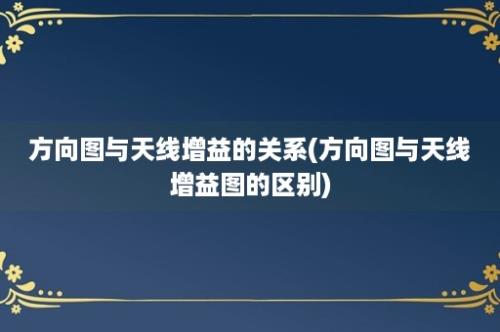 方向图与天线增益的关系(方向图与天线增益图的区别)